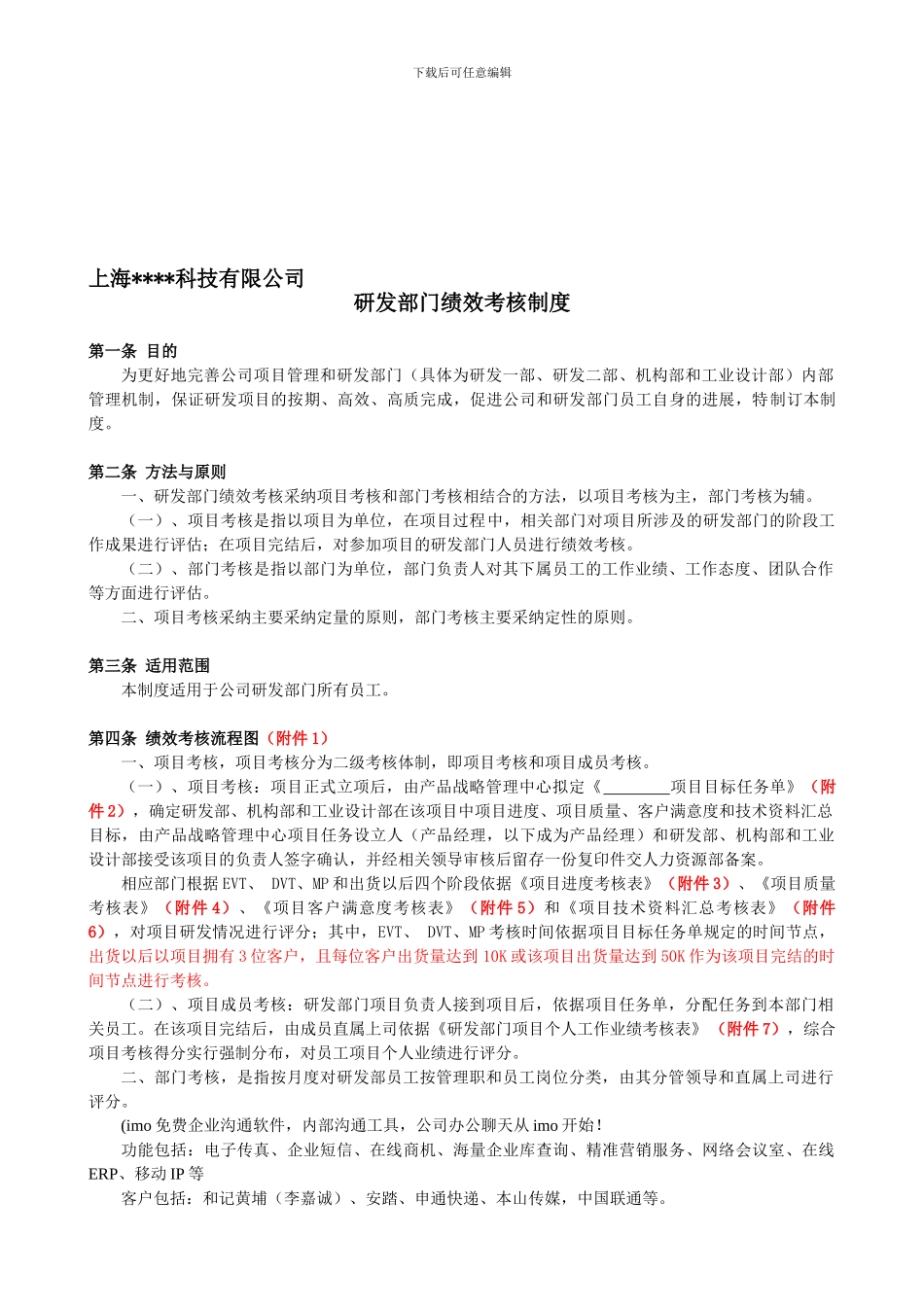 下载后可任意编辑

上海****科技有限公司

研发部门绩效考核制度

第一条 目的

为更好地完善公司项目管理和研发部门（具体为研发一部、研发二部、机构部和工业设计部）内部管理机制，保证研发项目的按期、高效、高质完成，促进公司和研发部门员工自身的进展，特制订本制度。

第二条 方法与原则

一、研发部门绩效考核采纳项目考核和部门考核相结合的方法，以项目考核为主，部门考核为辅。

（一）、项目考核是指以项目为单位，在项目过程中，相关部门对项目所涉及的研发部门的阶段工作成果进行评估；在项目完结后，对参加项目的研发部门人员进行绩效考核。

（二）、部门考核是指以部门为单位，部门负责人对其下属员工的工作业绩、工作态度、团队合作等方面进行评估。

二、项目考核采纳主要采纳定量的原则，部门考核主要采纳定性的原则。

第三条 适用范围

本制度适用于公司研发部门所有员工。

第四条 绩效考核流程图（附件 1）

一、项目考核，项目考核分为二级考核体制，即项目考核和项目成员考核。

（一）、项目考核：项目正式立项后，由产品战略管理中心拟定《________项目目标任务单》（附件 2），确定研发部、机构部和工业设计部在该项目中项目进度、项目质量、客户满意度和技术资料汇总目标，由产品战略管理中心项目任务设立人（产品经理，以下成为产品经理）和研发部、机构部和工业设计部接受该项目的负责人签字确认，并经相关领导审核后留存一份复印件交人力资源部备案。

相应部门根据 EVT、 DVT、MP 和出货以后四个阶段依据《项目进度考核表》（附件 3）、《项目质量考核表》（附件 4）、《项目客户满意度考核表》（附件 5）和《项目技术资料汇总考核表》（附件 6），对项目研发情况进行评分；其中，EVT、 DVT、MP 考核时间依据项目目标任务单规定的时间节点，出货以后以项目拥有 3 位客户，且每位客户出货量达到 10K 或该项目出货量达到 50K 作为该项目完结的时间节点进行考核。

（二）、项目成员考核：研发部门项目负责人接到项目后，依据项目任务单，分配任务到本部门相关员工。在该项目完结后，由成员直属上司依据《研发部门项目个人工作业绩考核表》（附件 7），综合项目考核得分实行强制分布，对员工项目个人业绩进行评分。

二、部门考核，是指按月度对研发部员工按管理职和员工岗位分类，由其分管领导和直属上司进行评分。

(imo 免费企业沟通软件，内部沟通工具，公司办公聊天从 imo 开始！

功能包括：电子传真、企业短信、在线商机、海量企业库查询、精准营销服务、网络会议室、在线 ERP、移动 IP 等

客户包括：和记黄埔（李嘉诚）、安踏、申通快递、本山传媒，中国联通等。